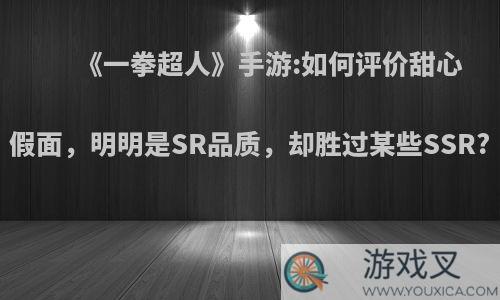 《一拳超人》手游:如何评价甜心假面，明明是SR品质，却胜过某些SSR?

游戏叉
WWW.YOUXICA.COM